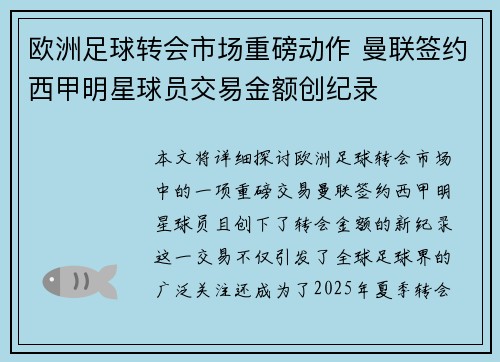 欧洲足球转会市场重磅动作 曼联签约西甲明星球员交易金额创纪录

本文将详细探讨欧洲足球转会市场中的一项重磅交易曼联签约西甲明星球员且创下了转会金额的新纪录这一交易不仅引发了全球足球界的广泛关注还成为了2025年夏季转会